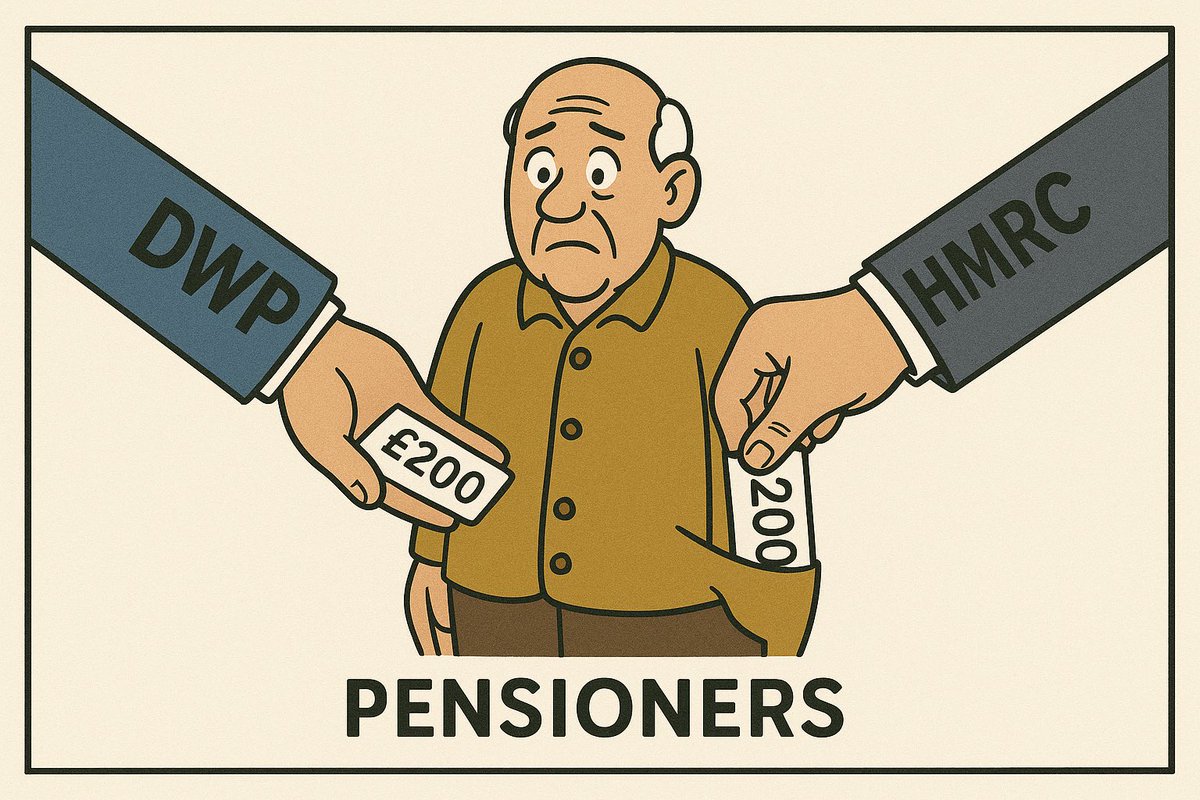 DWP

HMRC

£200

200

PENSIONERS